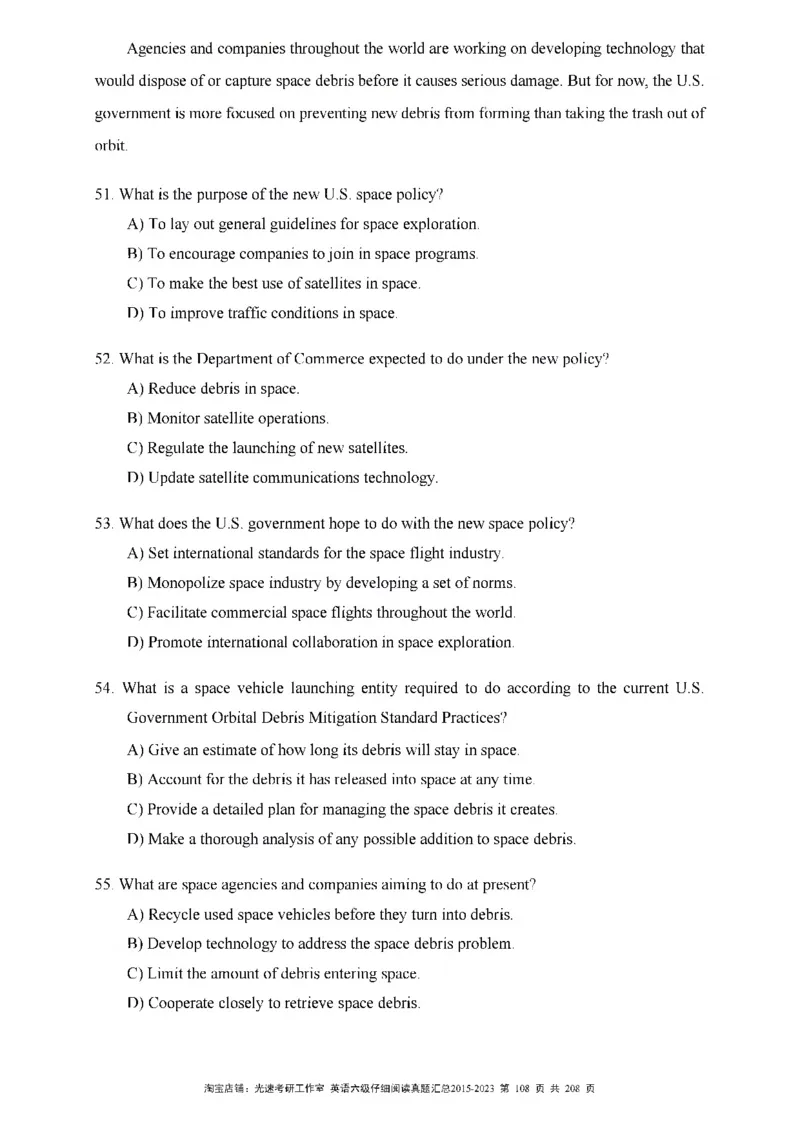 Agencies and companies throughout the world are working on developing technology that would dispose of or capture space debris before it causes serious damage. But for now, the U.S. government is more focused on preventing new debris from forming than taking the trash out of orbit.

51. What is the purpose of the new U.S. space policy?
A) To lay out general guidelines for space exploration.
B) To encourage companies to join in space programs.
C) To make the best use of satellites in space.
D) To improve traffic conditions in space.

52. What is the Department of Commerce expected to do under the new policy?
A) Reduce debris in space.
B) Monitor satellite operations.
C) Regulate the launching of new satellites.
D) Update satellite communications technology.

53. What does the U.S. government hope to do with the new space policy?
A) Set international standards for the space flight industry.
B) Monopolize space industry by developing a set of norms.
C) Facilitate commercial space flights throughout the world.
D) Promote international collaboration in space exploration.

54. What is a space vehicle launching entity required to do according to the current U.S. Government Orbital Debris Mitigation Standard Practices?
A) Give an estimate of how long its debris will stay in space.
B) Account for the debris it has released into space at any time.
C) Provide a detailed plan for managing the space debris it creates.
D) Make a thorough analysis of any possible addition to space debris.

55. What are space agencies and companies aiming to do at present?
A) Recycle used space vehicles before they turn into debris.
B) Develop technology to address the space debris problem.
C) Limit the amount of debris entering space.
D) Cooperate closely to retrieve space debris.

淘宝店铺：光速考研工作室 英语六级仔细阅读真题汇总2015-2023 第 108 页 共 208 页